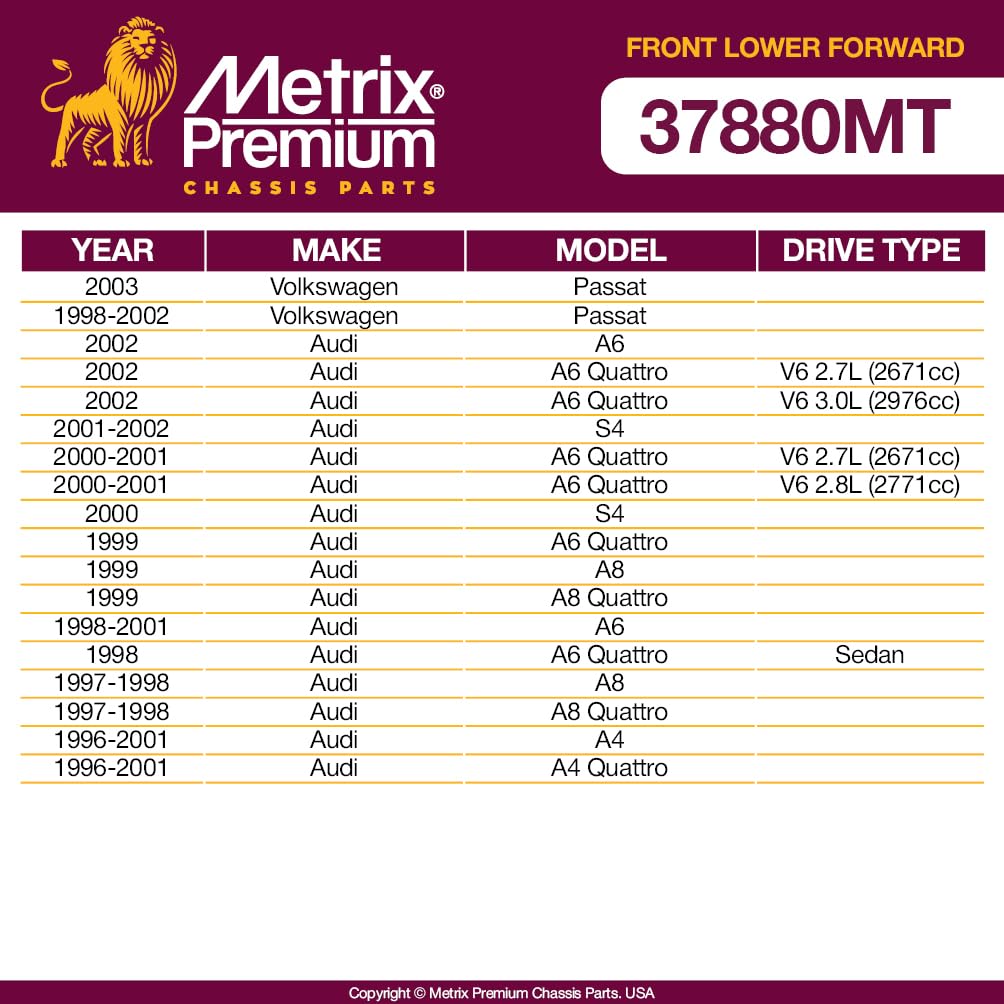 Metrix® Premium
CHASSIS PARTS

FRONT LOWER FORWARD

37880MT

| YEAR | MAKE | MODEL | DRIVE TYPE |
|---|---|---|---|
| 2003 | Volkswagen | Passat | |
| 1998-2002 | Volkswagen | Passat | |
| 2002 | Audi | A6 | |
| 2002 | Audi | A6 Quattro | V6 2.7L (2671cc) |
| 2002 | Audi | A6 Quattro | V6 3.0L (2976cc) |
| 2001-2002 | Audi | S4 | |
| 2000-2001 | Audi | A6 Quattro | V6 2.7L (2671cc) |
| 2000-2001 | Audi | A6 Quattro | V6 2.8L (2771cc) |
| 2000 | Audi | S4 | |
| 1999 | Audi | A6 Quattro | |
| 1999 | Audi | A8 | |
| 1999 | Audi | A8 Quattro | |
| 1998-2001 | Audi | A6 | |
| 1998 | Audi | A6 Quattro | Sedan |
| 1997-1998 | Audi | A8 | |
| 1997-1998 | Audi | A8 Quattro | |
| 1996-2001 | Audi | A4 | |
| 1996-2001 | Audi | A4 Quattro | |

Copyright © Metrix Premium Chassis Parts. USA